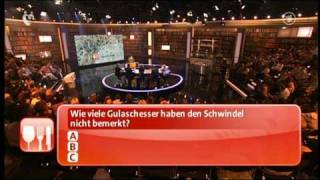 Wie viele Gulaschesser haben den Schwindel nicht bemerkt?

A
B
C